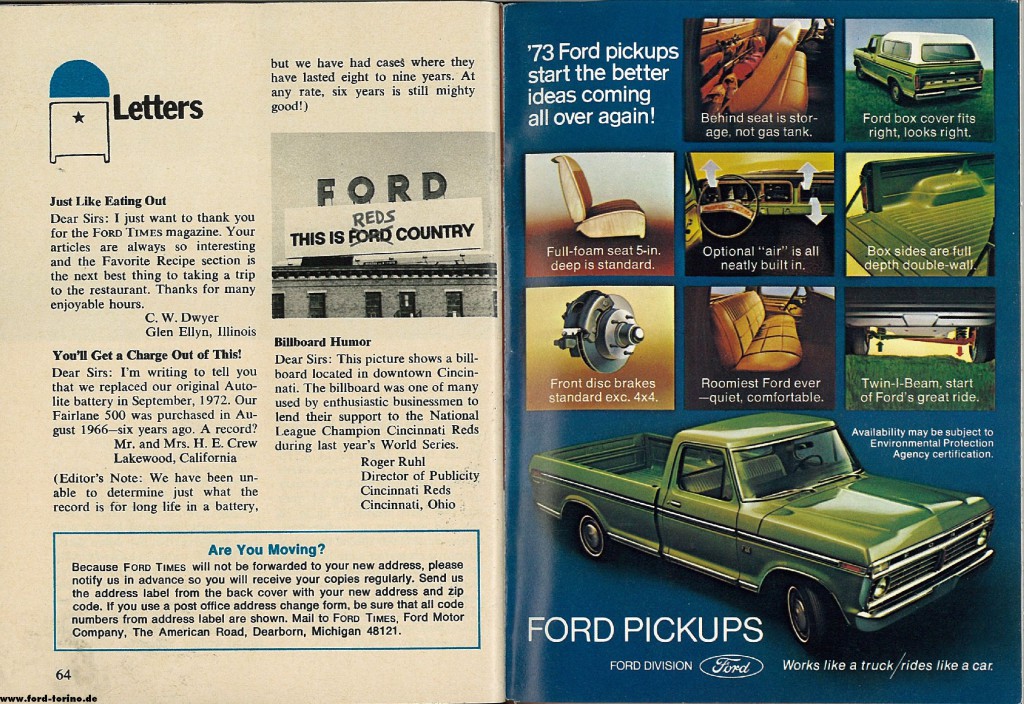 Letters

Just Like Eating Out
Dear Sirs: I just want to thank you for the FORD TIMES magazine. Your articles are always so interesting and the Favorite Recipe section is the next best thing to taking a trip to the restaurant. Thanks for many enjoyable hours.
C. W. Dwyer
Glen Ellyn, Illinois

You'll Get a Charge Out of This!
Dear Sirs: I'm writing to tell you that we replaced our original Autolite battery in September, 1972. Our Fairlane 500 was purchased in August 1966—six years ago. A record?
Mr. and Mrs. H. E. Crew
Lakewood, California

(Editor's Note: We have been unable to determine just what the record is for long life in a battery, but we have had cases where they have lasted eight to nine years. At any rate, six years is still mighty good!)

FORD
THIS IS FORD REDS COUNTRY

Billboard Humor
Dear Sirs: This picture shows a billboard located in downtown Cincinnati. The billboard was one of many used by enthusiastic businessmen to lend their support to the National League Champion Cincinnati Reds during last year's World Series.
Roger Ruhl
Director of Publicity
Cincinnati Reds
Cincinnati, Ohio

Are You Moving?
Because FORD TIMES will not be forwarded to your new address, please notify us in advance so you will receive your copies regularly. Send us the address label from the back cover with your new address and zip code. If you use a post office address change form, be sure that all code numbers from address label are shown. Mail to FORD TIMES, Ford Motor Company, The American Road, Dearborn, Michigan 48121.

64

www.ford-torino.de

'73 Ford pickups start the better ideas coming all over again!

Behind seat is storage, not gas tank.

Ford box cover fits right, looks right.

Full-foam seat 5-in. deep is standard.

Optional "air" is all neatly built in.

Box sides are full depth double-wall.

Front disc brakes standard exc. 4x4.

Roomiest Ford ever —quiet, comfortable.

Twin-I-Beam, start of Ford's great ride.

Availability may be subject to Environmental Protection Agency certification.

FORD PICKUPS
FORD DIVISION Ford Works like a truck/rides like a car.